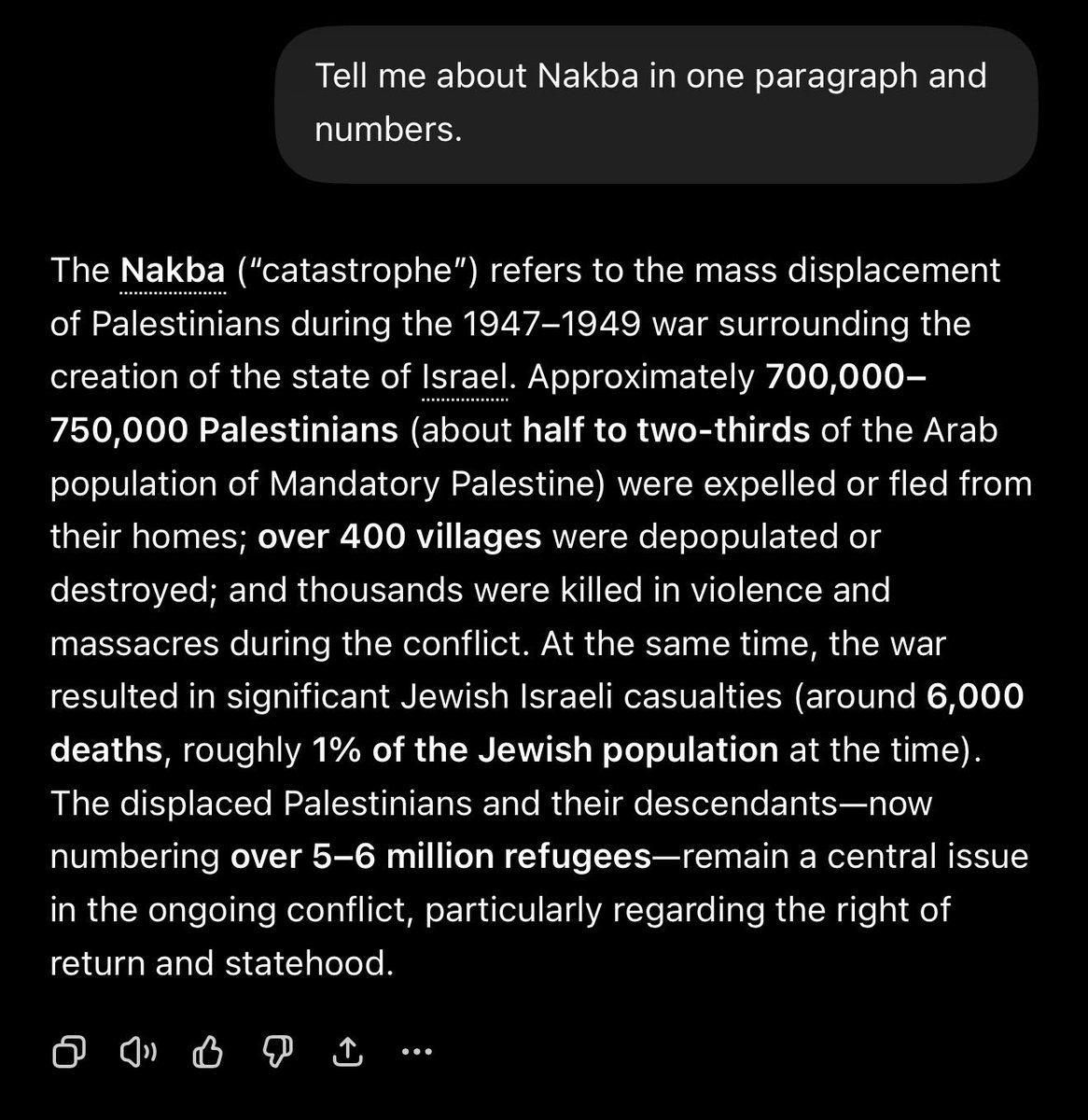 Tell me about Nakba in one paragraph and numbers.

The Nakba ("catastrophe") refers to the mass displacement of Palestinians during the 1947–1949 war surrounding the creation of the state of Israel. Approximately 700,000–750,000 Palestinians (about half to two-thirds of the Arab population of Mandatory Palestine) were expelled or fled from their homes; over 400 villages were depopulated or destroyed; and thousands were killed in violence and massacres during the conflict. At the same time, the war resulted in significant Jewish Israeli casualties (around 6,000 deaths, roughly 1% of the Jewish population at the time). The displaced Palestinians and their descendants—now numbering over 5–6 million refugees—remain a central issue in the ongoing conflict, particularly regarding the right of return and statehood.